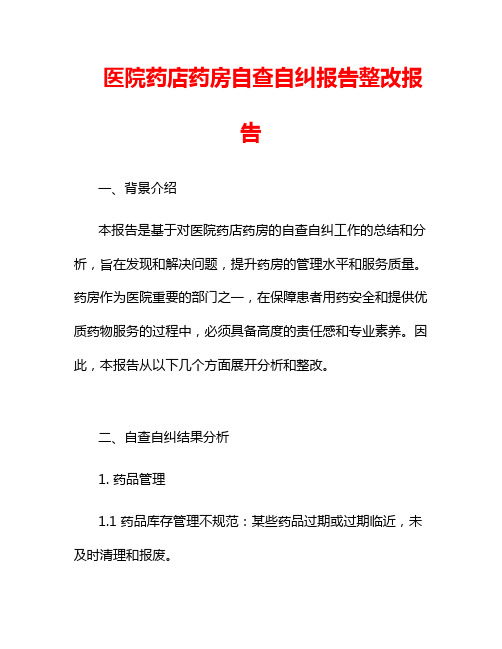 医院药店药房自查自纠报告整改报告

一、背景介绍

本报告是基于对医院药店药房的自查自纠工作的总结和分析，旨在发现和解决问题，提升药房的管理水平和服务质量。药房作为医院重要的部门之一，在保障患者用药安全和提供优质药物服务的过程中，必须具备高度的责任感和专业素养。因此，本报告从以下几个方面展开分析和整改。

二、自查自纠结果分析

1. 药品管理

1.1 药品库存管理不规范：某些药品过期或过期临近，未及时清理和报废。